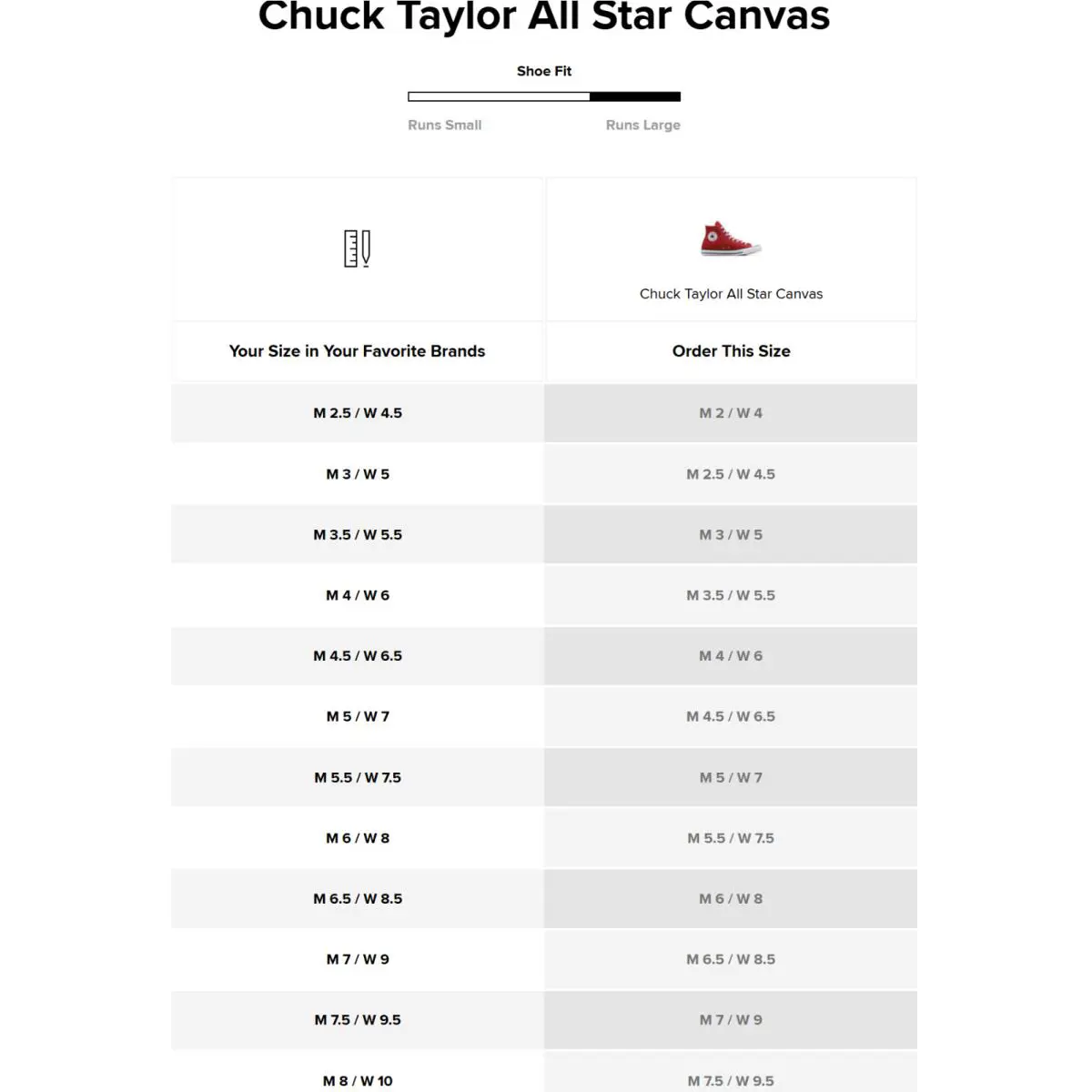 Chuck Taylor All Star Canvas

Shoe Fit

Runs Small

Runs Large

| | Chuck Taylor All Star Canvas |
|---|---|
| Your Size in Your Favorite Brands | Order This Size |
| M 2.5 / W 4.5 | M 2 / W 4 |
| M 3 / W 5 | M 2.5 / W 4.5 |
| M 3.5 / W 5.5 | M 3 / W 5 |
| M 4 / W 6 | M 3.5 / W 5.5 |
| M 4.5 / W 6.5 | M 4 / W 6 |
| M 5 / W 7 | M 4.5 / W 6.5 |
| M 5.5 / W 7.5 | M 5 / W 7 |
| M 6 / W 8 | M 5.5 / W 7.5 |
| M 6.5 / W 8.5 | M 6 / W 8 |
| M 7 / W 9 | M 6.5 / W 8.5 |
| M 7.5 / W 9.5 | M 7 / W 9 |
| M 8 / W 10 | M 7.5 / W 9.5 |